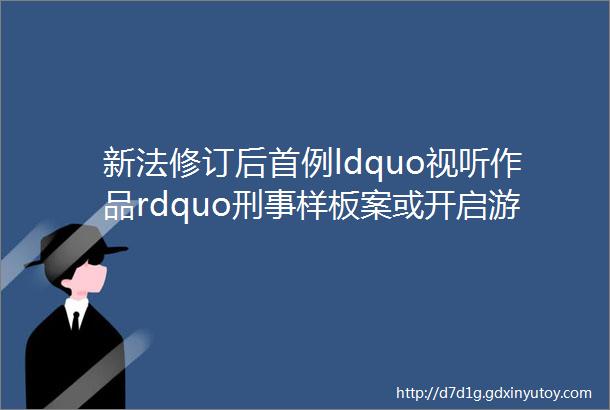 新法修订后首例ldquo视听作品rdquo刑事样板案或开启游

http://d7d1g.gdxinyutoy.com